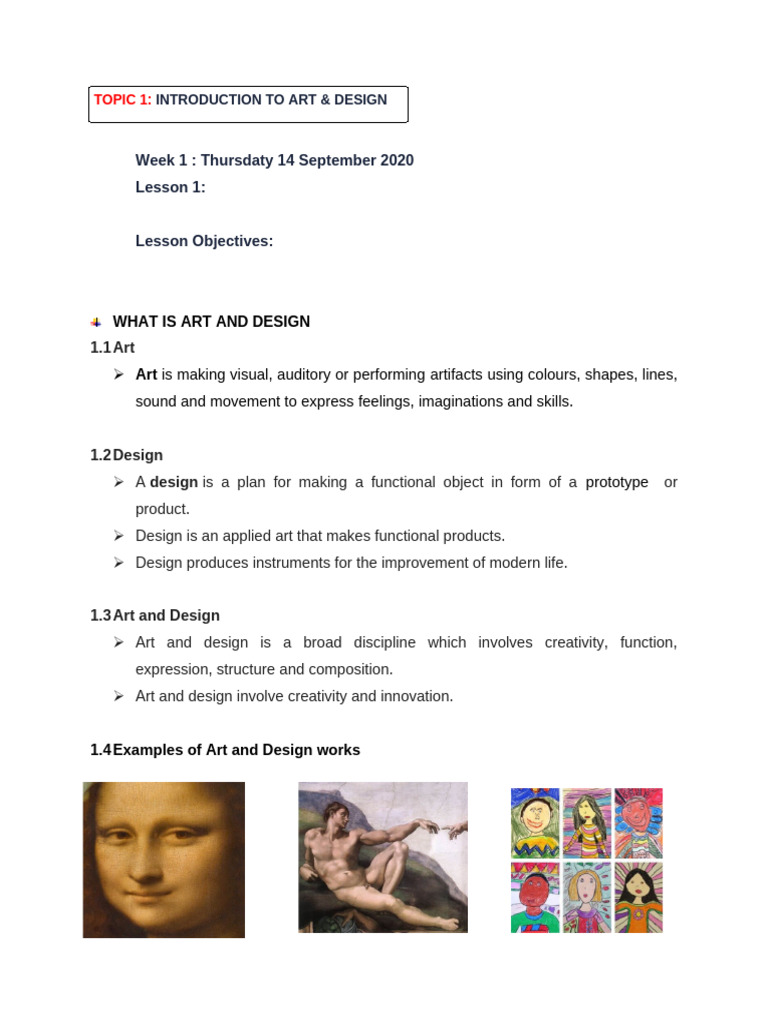 TOPIC 1: INTRODUCTION TO ART & DESIGN

Week 1 : Thursdaty 14 September 2020
Lesson 1:

Lesson Objectives:

WHAT IS ART AND DESIGN

1.1 Art

➢ Art is making visual, auditory or performing artifacts using colours, shapes, lines, sound and movement to express feelings, imaginations and skills.

1.2 Design

➢ A design is a plan for making a functional object in form of a prototype or product.
➢ Design is an applied art that makes functional products.
➢ Design produces instruments for the improvement of modern life.

1.3 Art and Design

➢ Art and design is a broad discipline which involves creativity, function, expression, structure and composition.
➢ Art and design involve creativity and innovation.

1.4 Examples of Art and Design works